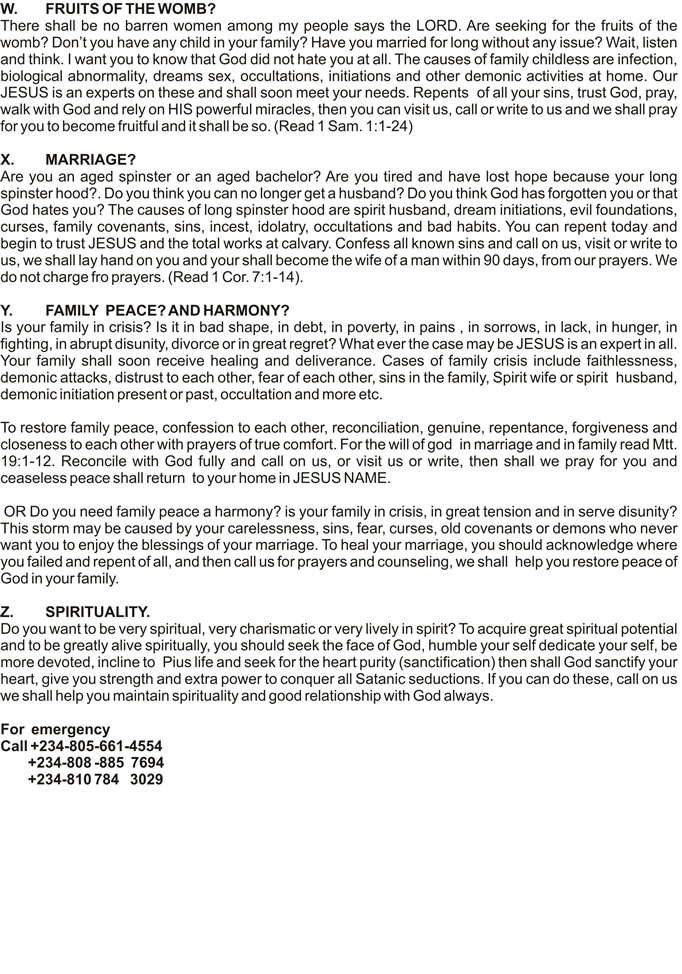 W. FRUITS OF THE WOMB?
There shall be no barren women among my people says the LORD. Are seeking for the fruits of the womb? Don't you have any child in your family? Have you married for long without any issue? Wait, listen and think. I want you to know that God did not hate you at all. The causes of family childless are infection, biological abnormality, dreams sex, occultations, initiations and other demonic activities at home. Our JESUS is an experts on these and shall soon meet your needs. Repents of all your sins, trust God, pray, walk with God and rely on HIS powerful miracles, then you can visit us, call or write to us and we shall pray for you to become fruitful and it shall be so. (Read 1 Sam. 1:1-24)

X. MARRIAGE?
Are you an aged spinster or an aged bachelor? Are you tired and have lost hope because your long spinster hood?. Do you think you can no longer get a husband? Do you think God has forgotten you or that God hates you? The causes of long spinster hood are spirit husband, dream initiations, evil foundations, curses, family covenants, sins, incest, idolatry, occultations and bad habits. You can repent today and begin to trust JESUS and the total works at calvary. Confess all known sins and call on us, visit or write to us, we shall lay hand on you and your shall become the wife of a man within 90 days, from our prayers. We do not charge fro prayers. (Read 1 Cor. 7:1-14).

Y. FAMILY PEACE? AND HARMONY?
Is your family in crisis? Is it in bad shape, in debt, in poverty, in pains , in sorrows, in lack, in hunger, in fighting, in abrupt disunity, divorce or in great regret? What ever the case may be JESUS is an expert in all. Your family shall soon receive healing and deliverance. Cases of family crisis include faithlessness, demonic attacks, distrust to each other, fear of each other, sins in the family, Spirit wife or spirit husband, demonic initiation present or past, occultation and more etc.

To restore family peace, confession to each other, reconciliation, genuine, repentance, forgiveness and closeness to each other with prayers of true comfort. For the will of god in marriage and in family read Mtt. 19:1-12. Reconcile with God fully and call on us, or visit us or write, then shall we pray for you and ceaseless peace shall return to your home in JESUS NAME.

OR Do you need family peace a harmony? is your family in crisis, in great tension and in serve disunity? This storm may be caused by your carelessness, sins, fear, curses, old covenants or demons who never want you to enjoy the blessings of your marriage. To heal your marriage, you should acknowledge where you failed and repent of all, and then call us for prayers and counseling, we shall help you restore peace of God in your family.

Z. SPIRITUALITY.
Do you want to be very spiritual, very charismatic or very lively in spirit? To acquire great spiritual potential and to be greatly alive spiritually, you should seek the face of God, humble your self dedicate your self, be more devoted, incline to Pius life and seek for the heart purity (sanctification) then shall God sanctify your heart, give you strength and extra power to conquer all Satanic seductions. If you can do these, call on us we shall help you maintain spirituality and good relationship with God always.

For emergency
Call +234-805-661-4554
+234-808 -885 7694
+234-810 784 3029